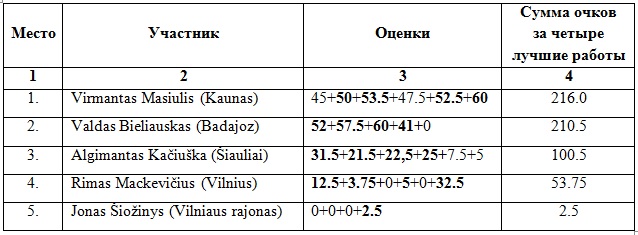 | Место | Участник | Оценки | Сумма очков за четыре лучшие работы |
|---|---|---|---|
| 1 | 2 | 3 | 4 |
| 1. | Virmantas Masiulis (Kaunas) | 45+50+53.5+47.5+52.5+60 | 216.0 |
| 2. | Valdas Bieliauskas (Badajoz) | 52+57.5+60+41+0 | 210.5 |
| 3. | Algimantas Kačiuška (Šiauliai) | 31.5+21.5+22,5+25+7.5+5 | 100.5 |
| 4. | Rimas Mackevičius (Vilnius) | 12.5+3.75+0+5+0+32.5 | 53.75 |
| 5. | Jonas Šiožinys (Vilniaus rajonas) | 0+0+0+2.5 | 2.5 |